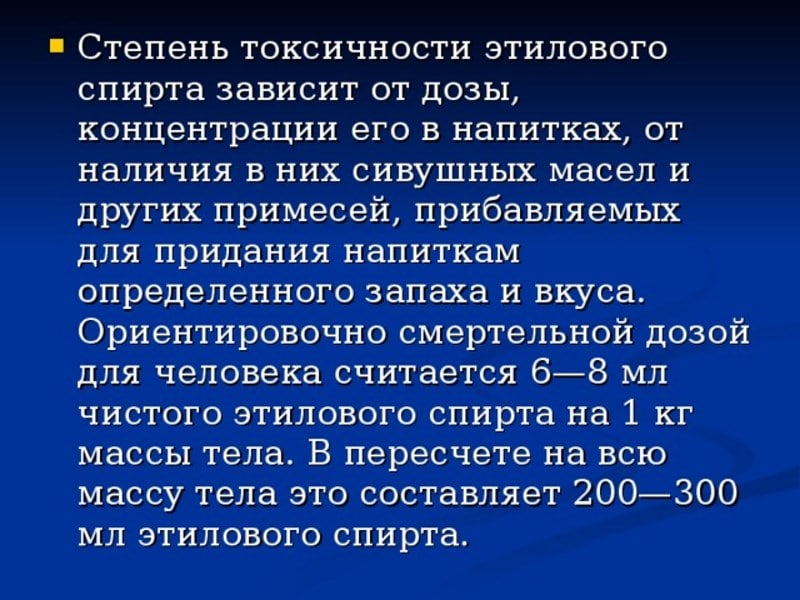 Степень токсичности этилового спирта зависит от дозы, концентрации его в напитках, от наличия в них сивушных масел и других примесей, прибавляемых для придания напиткам определенного запаха и вкуса. Ориентировочно смертельной дозой для человека считается 6—8 мл чистого этилового спирта на 1 кг массы тела. В пересчете на всю массу тела это составляет 200—300 мл этилового спирта.